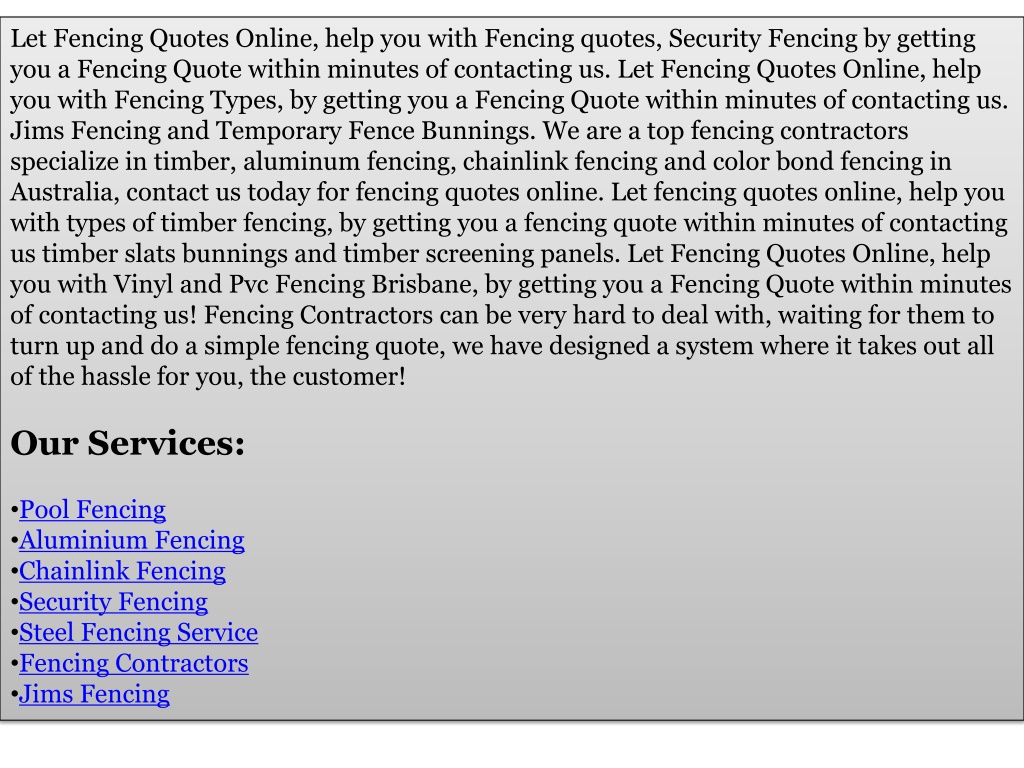 Let Fencing Quotes Online, help you with Fencing quotes, Security Fencing by getting you a Fencing Quote within minutes of contacting us. Let Fencing Quotes Online, help you with Fencing Types, by getting you a Fencing Quote within minutes of contacting us. Jims Fencing and Temporary Fence Bunnings. We are a top fencing contractors specialize in timber, aluminum fencing, chainlink fencing and color bond fencing in Australia, contact us today for fencing quotes online. Let fencing quotes online, help you with types of timber fencing, by getting you a fencing quote within minutes of contacting us timber slats bunnings and timber screening panels. Let Fencing Quotes Online, help you with Vinyl and Pvc Fencing Brisbane, by getting you a Fencing Quote within minutes of contacting us! Fencing Contractors can be very hard to deal with, waiting for them to turn up and do a simple fencing quote, we have designed a system where it takes out all of the hassle for you, the customer!

Our Services:

•Pool Fencing
•Aluminium Fencing
•Chainlink Fencing
•Security Fencing
•Steel Fencing Service
•Fencing Contractors
•Jims Fencing